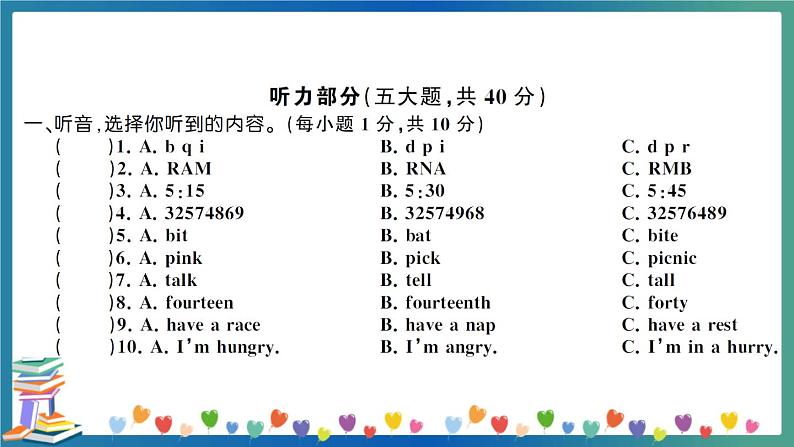 听力部分(五大题,共 40 分)

一、听音,选择你听到的内容。(每小题 1 分,共 10 分)

(　　)1. A. b q i　　B. d p i　　C. d p r
(　　)2. A. RAM　　B. RNA　　C. RMB
(　　)3. A. 5:15　　B. 5:30　　C. 5:45
(　　)4. A. 32574869　　B. 32574968　　C. 32576489
(　　)5. A. bit　　B. bat　　C. bite
(　　)6. A. pink　　B. pick　　C. picnic
(　　)7. A. talk　　B. tell　　C. tall
(　　)8. A. fourteen　　B. fourteenth　　C. forty
(　　)9. A. have a race　　B. have a nap　　C. have a rest
(　　)10. A. I'm hungry.　　B. I'm angry.　　C. I'm in a hurry.